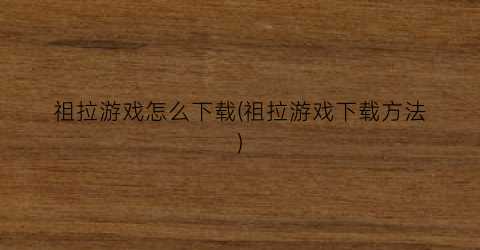 祖拉游戏怎么下载(祖拉游戏下载方法)